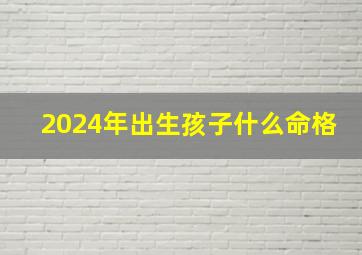 2024年出生孩子什么命格